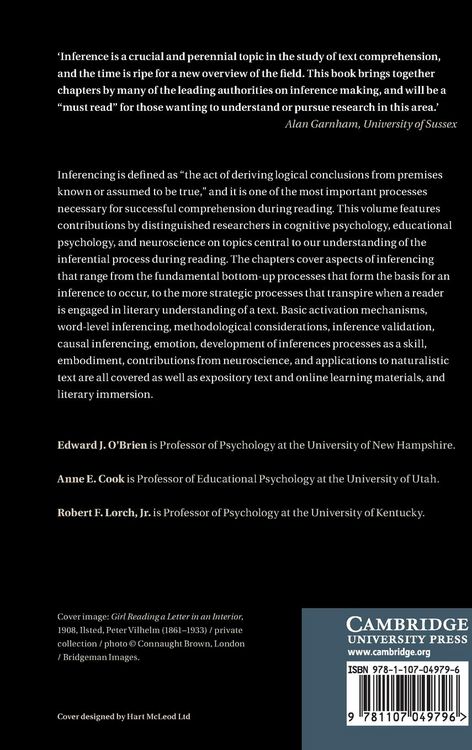 'Inference is a crucial and perennial topic in the study of text comprehension, and the time is ripe for a new overview of the field. This book brings together chapters by many of the leading authorities on inference making, and will be a "must read" for those wanting to understand or pursue research in this area.'
Alan Garnham, University of Sussex

Inferencing is defined as "the act of deriving logical conclusions from premises known or assumed to be true," and it is one of the most important processes necessary for successful comprehension during reading. This volume features contributions by distinguished researchers in cognitive psychology, educational psychology, and neuroscience on topics central to our understanding of the inferential process during reading. The chapters cover aspects of inferencing that range from the fundamental bottom-up processes that form the basis for an inference to occur, to the more strategic processes that transpire when a reader is engaged in literary understanding of a text. Basic activation mechanisms, word-level inferencing, methodological considerations, inference validation, causal inferencing, emotion, development of inferences processes as a skill, embodiment, contributions from neuroscience, and applications to naturalistic text are all covered as well as expository text and online learning materials, and literary immersion.

Edward J. O'Brien is Professor of Psychology at the University of New Hampshire.

Anne E. Cook is Professor of Educational Psychology at the University of Utah.

Robert F. Lorch, Jr. is Professor of Psychology at the University of Kentucky.

Cover image: Girl Reading a Letter in an Interior, 1908, Ilsted, Peter Vilhelm (1861–1933) / private collection / photo © Connaught Brown, London / Bridgeman Images.

Cover designed by Hart McLeod Ltd

CAMBRIDGE
UNIVERSITY PRESS
www.cambridge.org

ISBN 978-1-107-04979-6

9 781107 049796 >